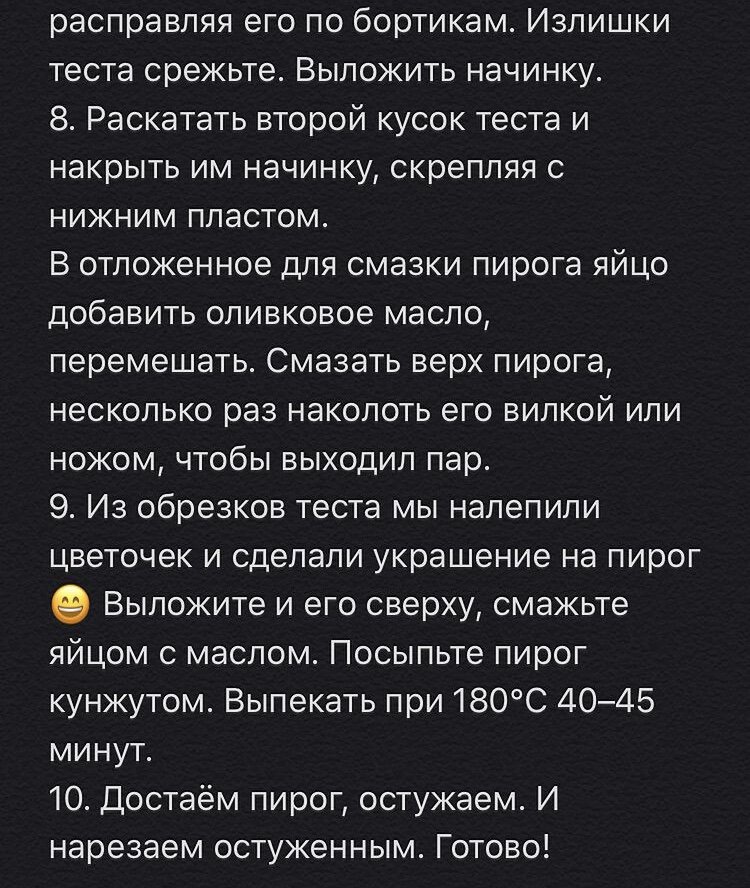 расправляя его по бортикам. Излишки теста срежьте. Выложить начинку.
8. Раскатать второй кусок теста и накрыть им начинку, скрепляя с нижним пластом.
В отложенное для смазки пирога яйцо добавить оливковое масло, перемешать. Смазать верх пирога, несколько раз наколоть его вилкой или ножом, чтобы выходил пар.
9. Из обрезков теста мы налепили цветочек и сделали украшение на пирог 😄 Выложите и его сверху, смажьте яйцом с маслом. Посыпьте пирог кунжутом. Выпекать при 180°C 40–45 минут.
10. Достаём пирог, остужаем. И нарезаем остуженным. Готово!